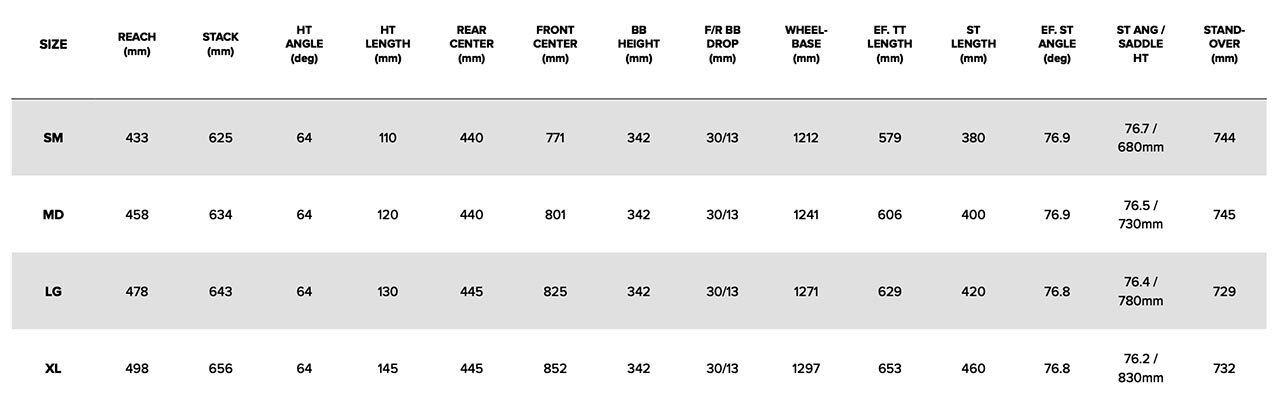 | SIZE | REACH (mm) | STACK (mm) | HT ANGLE (deg) | HT LENGTH (mm) | REAR CENTER (mm) | FRONT CENTER (mm) | BB HEIGHT (mm) | F/R BB DROP (mm) | WHEEL-BASE (mm) | EF. TT LENGTH (mm) | ST LENGTH (mm) | EF. ST ANGLE (deg) | ST ANG / SADDLE HT | STAND-OVER (mm) |
|---|---|---|---|---|---|---|---|---|---|---|---|---|---|---|
| SM | 433 | 625 | 64 | 110 | 440 | 771 | 342 | 30/13 | 1212 | 579 | 380 | 76.9 | 76.7 / 680mm | 744 |
| MD | 458 | 634 | 64 | 120 | 440 | 801 | 342 | 30/13 | 1241 | 606 | 400 | 76.9 | 76.5 / 730mm | 745 |
| LG | 478 | 643 | 64 | 130 | 445 | 825 | 342 | 30/13 | 1271 | 629 | 420 | 76.8 | 76.4 / 780mm | 729 |
| XL | 498 | 656 | 64 | 145 | 445 | 852 | 342 | 30/13 | 1297 | 653 | 460 | 76.8 | 76.2 / 830mm | 732 |